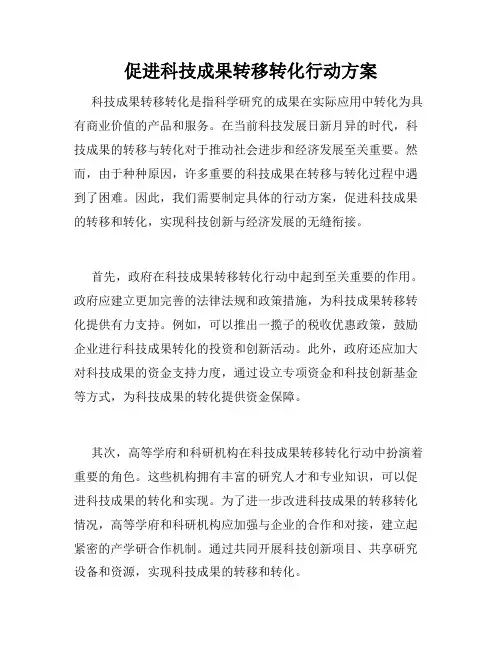 促进科技成果转移转化行动方案

科技成果转移转化是指科学研究的成果在实际应用中转化为具有商业价值的产品和服务。在当前科技发展日新月异的时代，科技成果的转移与转化对于推动社会进步和经济发展至关重要。然而，由于种种原因，许多重要的科技成果在转移与转化过程中遇到了困难。因此，我们需要制定具体的行动方案，促进科技成果的转移和转化，实现科技创新与经济发展的无缝衔接。

首先，政府在科技成果转移转化行动中起到至关重要的作用。政府应建立更加完善的法律法规和政策措施，为科技成果转移转化提供有力支持。例如，可以推出一揽子的税收优惠政策，鼓励企业进行科技成果转化的投资和创新活动。此外，政府还应加大对科技成果的资金支持力度，通过设立专项资金和科技创新基金等方式，为科技成果的转化提供资金保障。

其次，高等学府和科研机构在科技成果转移转化行动中扮演着重要的角色。这些机构拥有丰富的研究人才和专业知识，可以促进科技成果的转化和实现。为了进一步改进科技成果的转移转化情况，高等学府和科研机构应加强与企业的合作和对接，建立起紧密的产学研合作机制。通过共同开展科技创新项目、共享研究设备和资源，实现科技成果的转移和转化。